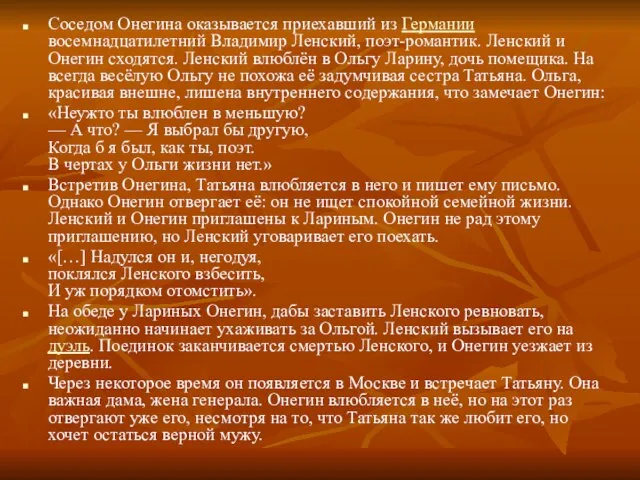 Соседом Онегина оказывается приехавший из Германии восемнадцатилетний Владимир Ленский, поэт-романтик. Ленский и Онегин сходятся. Ленский влюблён в Ольгу Ларину, дочь помещика. На всегда весёлую Ольгу не похожа её задумчивая сестра Татьяна. Ольга, красивая внешне, лишена внутреннего содержания, что замечает Онегин:

«Неужто ты влюблен в меньшую?
— А что? — Я выбрал бы другую,
Когда б я был, как ты, поэт.
В чертах у Ольги жизни нет.»

Встретив Онегина, Татьяна влюбляется в него и пишет ему письмо. Однако Онегин отвергает её: он не ищет спокойной семейной жизни. Ленский и Онегин приглашены к Лариным. Онегин не рад этому приглашению, но Ленский уговаривает его поехать.

«[…] Надулся он и, негодуя,
поклялся Ленского взбесить,
И уж порядком отомстить».

На обеде у Лариных Онегин, дабы заставить Ленского ревновать, неожиданно начинает ухаживать за Ольгой. Ленский вызывает его на дуэль. Поединок заканчивается смертью Ленского, и Онегин уезжает из деревни.

Через некоторое время он появляется в Москве и встречает Татьяну. Она важная дама, жена генерала. Онегин влюбляется в неё, но на этот раз отвергают уже его, несмотря на то, что Татьяна так же любит его, но хочет остаться верной мужу.